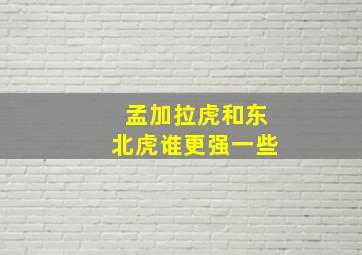 孟加拉虎和东北虎谁更强一些